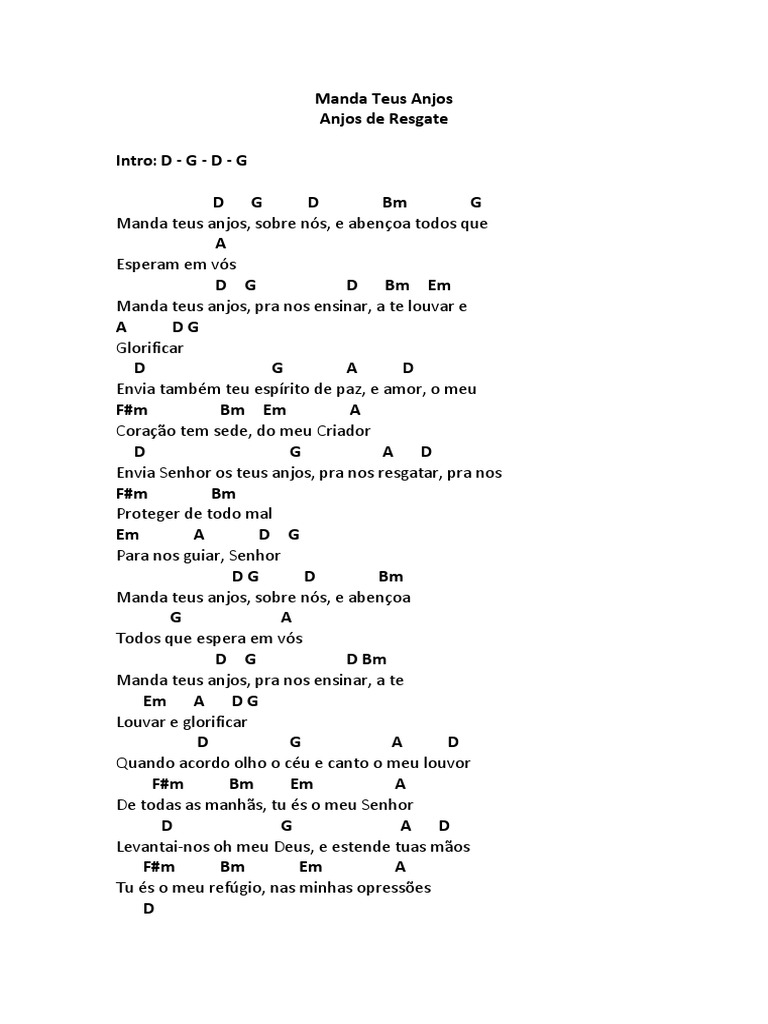 Manda Teus Anjos
Anjos de Resgate

Intro: D - G - D - G

D G D Bm G
Manda teus anjos, sobre nós, e abençoa todos que
A
Esperam em vós
D G D Bm Em
Manda teus anjos, pra nos ensinar, a te louvar e
A D G
Glorificar
D G A D
Envia também teu espírito de paz, e amor, o meu
F#m Bm Em A
Coração tem sede, do meu Criador
D G A D
Envia Senhor os teus anjos, pra nos resgatar, pra nos
F#m Bm
Proteger de todo mal
Em A D G
Para nos guiar, Senhor
D G D Bm
Manda teus anjos, sobre nós, e abençoa
G A
Todos que espera em vós
D G D Bm
Manda teus anjos, pra nos ensinar, a te
Em A D G
Louvar e glorificar
D G A D
Quando acordo olho o céu e canto o meu louvor
F#m Bm Em A
De todas as manhãs, tu és o meu Senhor
D G A D
Levantai-nos oh meu Deus, e estende tuas mãos
F#m Bm Em A
Tu és o meu refúgio, nas minhas opressões
D